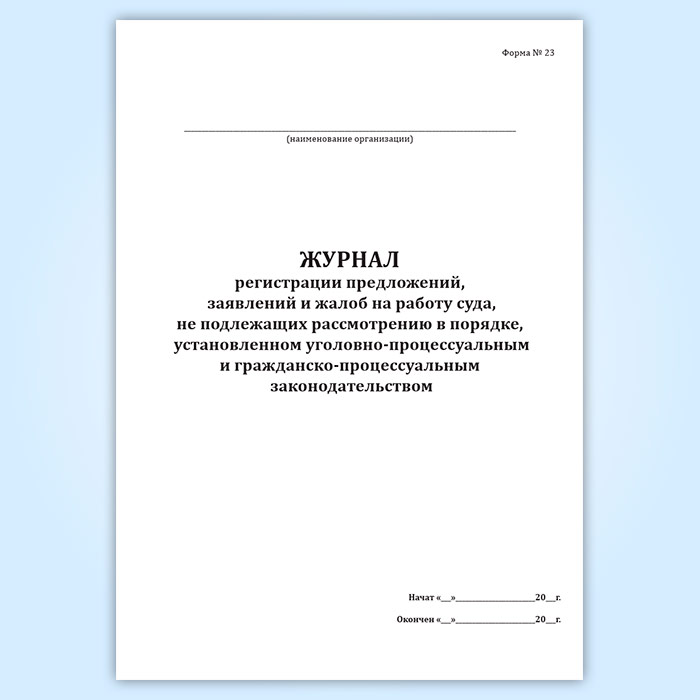 Форма № 23

(наименование организации)

ЖУРНАЛ
регистрации предложений, заявлений и жалоб на работу суда, не подлежащих рассмотрению в порядке, установленном уголовно-процессуальным и гражданско-процессуальным законодательством

Начат «__»__________________20__г.

Окончен «__»__________________20__г.